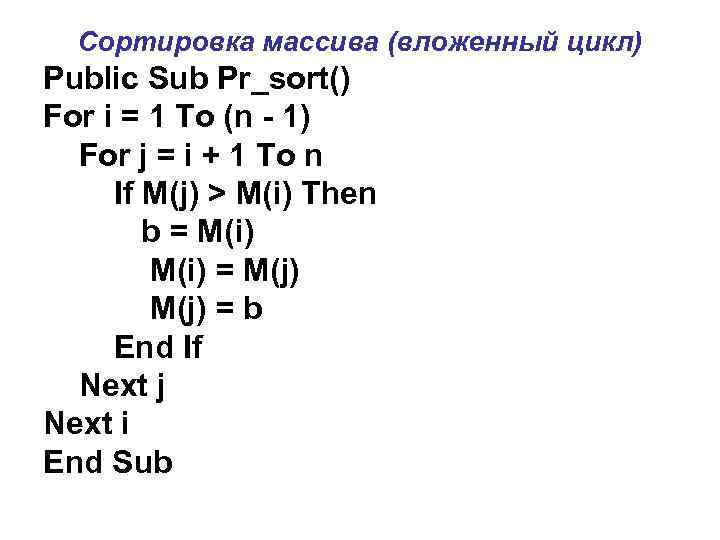 Сортировка массива (вложенный цикл)

Public Sub Pr_sort()
For i = 1 To (n - 1)
For j = i + 1 To n
If M(j) > M(i) Then
b = M(i)
M(i) = M(j)
M(j) = b
End If
Next j
Next i
End Sub